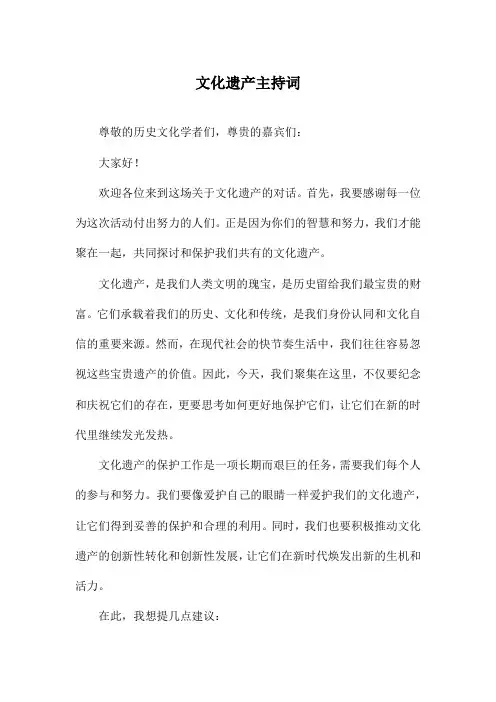 文化遗产主持词

尊敬的历史文化学者们，尊贵的嘉宾们：

大家好！

欢迎各位来到这场关于文化遗产的对话。首先，我要感谢每一位为这次活动付出努力的人们。正是因为你们的智慧和努力，我们才能聚在一起，共同探讨和保护我们共有的文化遗产。

文化遗产，是我们人类文明的瑰宝，是历史留给我们最宝贵的财富。它们承载着我们的历史、文化和传统，是我们身份认同和文化自信的重要来源。然而，在现代社会的快节奏生活中，我们往往容易忽视这些宝贵遗产的价值。因此，今天，我们聚集在这里，不仅要纪念和庆祝它们的存在，更要思考如何更好地保护它们，让它们在新的时代里继续发光发热。

文化遗产的保护工作是一项长期而艰巨的任务，需要我们每个人的参与和努力。我们要像爱护自己的眼睛一样爱护我们的文化遗产，让它们得到妥善的保护和合理的利用。同时，我们也要积极推动文化遗产的创新性转化和创新性发展，让它们在新时代焕发出新的生机和活力。

在此，我想提几点建议：